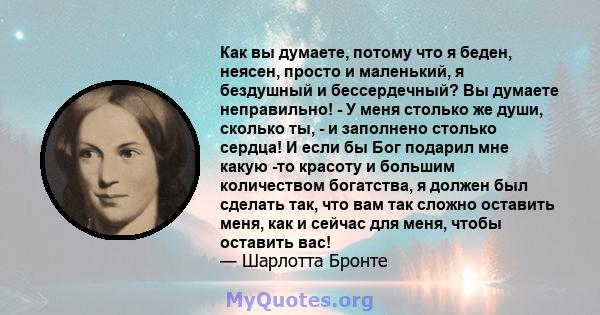 Как вы думаете, потому что я беден, неясен, просто и маленький, я бездушный и бессердечный? Вы думаете неправильно! - У меня столько же души, сколько ты, - и заполнено столько сердца! И если бы Бог подарил мне какую -то красоту и большим количеством богатства, я должен был сделать так, что вам так сложно оставить меня, как и сейчас для меня, чтобы оставить вас!
— Шарлотта Бронте

MyQuotes.org